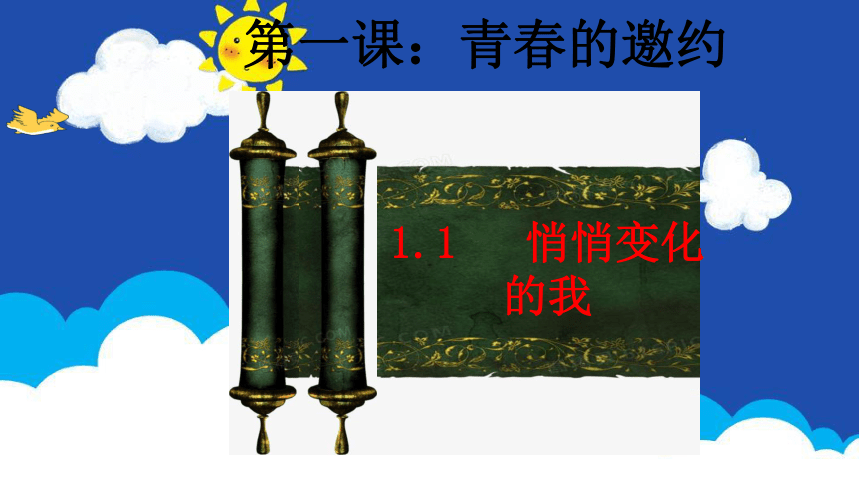 第一课：青春的邀约

1.1　悄悄变化的我